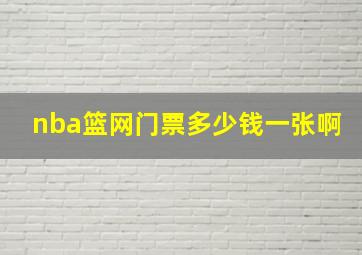 nba篮网门票多少钱一张啊